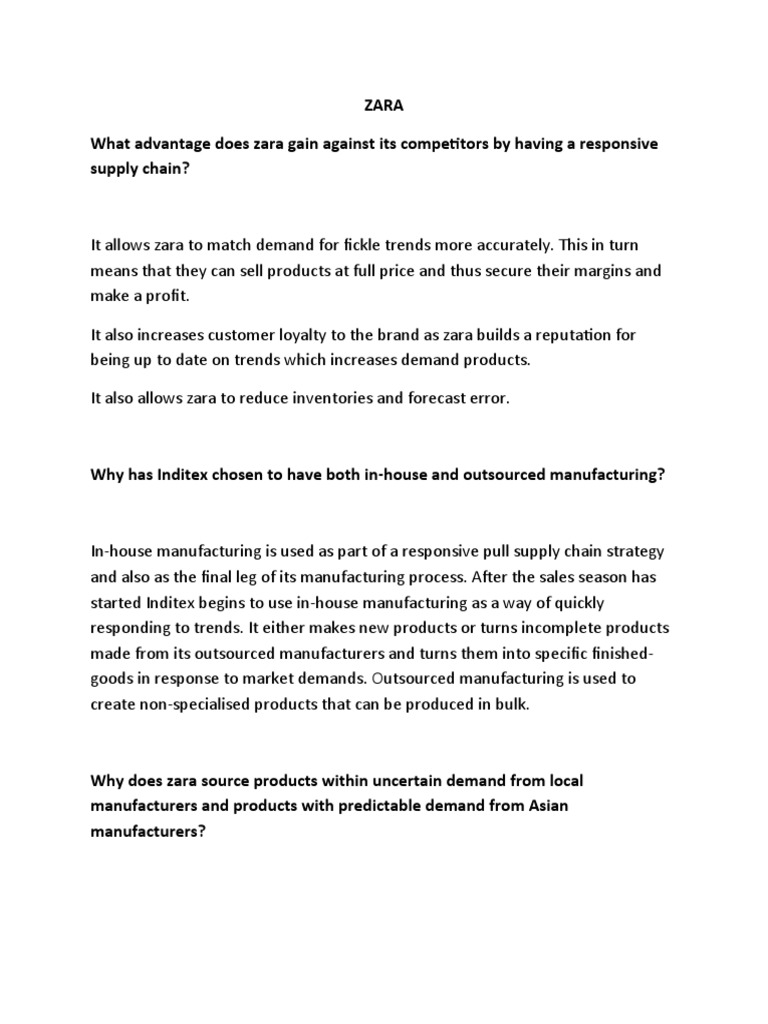 ZARA

What advantage does zara gain against its competitors by having a responsive supply chain?

It allows zara to match demand for fickle trends more accurately. This in turn means that they can sell products at full price and thus secure their margins and make a profit.

It also increases customer loyalty to the brand as zara builds a reputation for being up to date on trends which increases demand products.

It also allows zara to reduce inventories and forecast error.

Why has Inditex chosen to have both in-house and outsourced manufacturing?

In-house manufacturing is used as part of a responsive pull supply chain strategy and also as the final leg of its manufacturing process. After the sales season has started Inditex begins to use in-house manufacturing as a way of quickly responding to trends. It either makes new products or turns incomplete products made from its outsourced manufacturers and turns them into specific finished-goods in response to market demands. Outsourced manufacturing is used to create non-specialised products that can be produced in bulk.

Why does zara source products within uncertain demand from local manufacturers and products with predictable demand from Asian manufacturers?